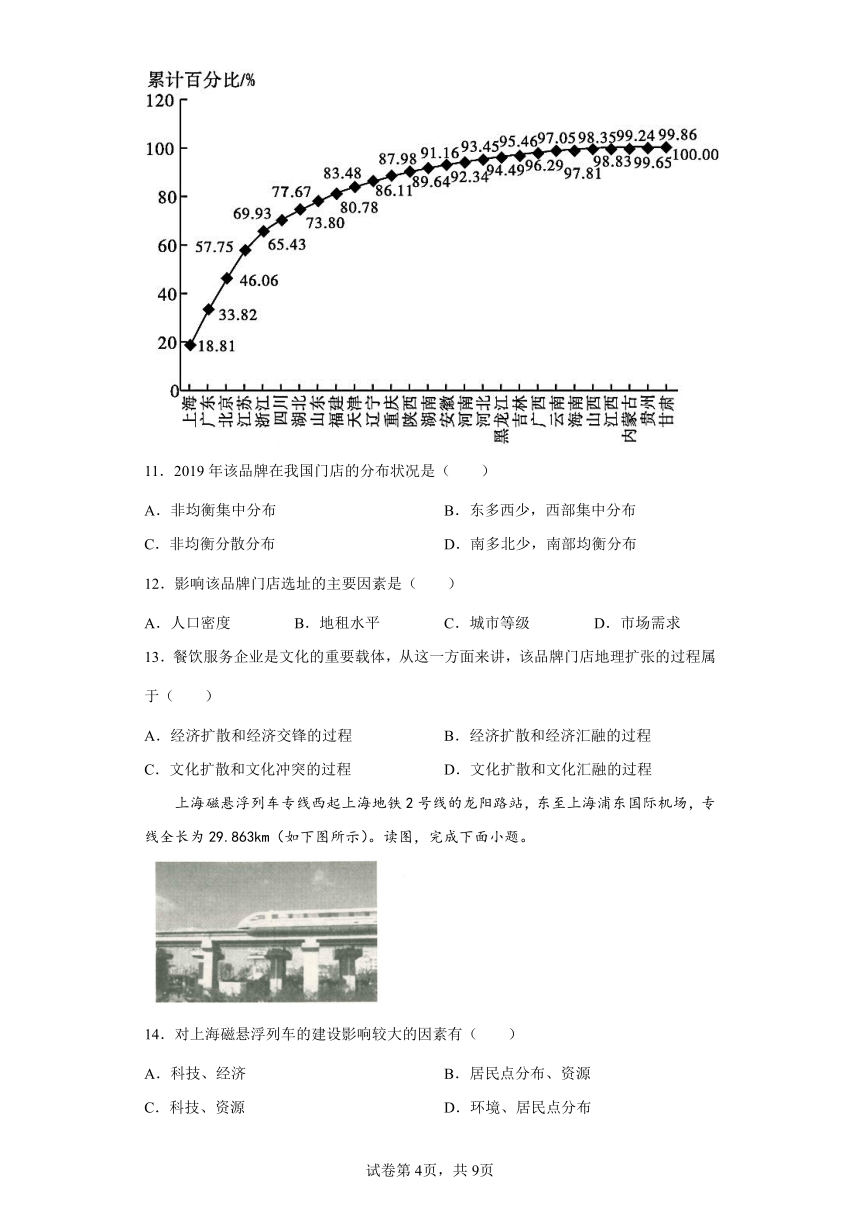 累计百分比/%

120
100
80
60
40
20
0

18.81
33.82
46.06
57.75
65.43
69.93
73.80
77.67
80.78
83.48
86.11
87.98
89.64
91.16
92.34
93.45
94.49
95.46
96.29
97.05
97.81
98.35
98.83
99.24
99.65
99.86
100.00

上海 广东 北京 江苏 浙江 四川 湖北 山东 福建 天津 辽宁 重庆 陕西 湖南 安徽 河南 河北 黑龙江 吉林 广西 云南 海南 山西 江西 内蒙古 贵州 甘肃

11．2019 年该品牌在我国门店的分布状况是（　　）

A．非均衡集中分布　　B．东多西少，西部集中分布
C．非均衡分散分布　　D．南多北少，南部均衡分布

12．影响该品牌门店选址的主要因素是（　　）

A．人口密度　　B．地租水平　　C．城市等级　　D．市场需求

13．餐饮服务企业是文化的重要载体，从这一方面来讲，该品牌门店地理扩张的过程属于（　　）

A．经济扩散和经济交锋的过程　　B．经济扩散和经济汇融的过程
C．文化扩散和文化冲突的过程　　D．文化扩散和文化汇融的过程

上海磁悬浮列车专线西起上海地铁 2 号线的龙阳路站，东至上海浦东国际机场，专线全长为 29.863km（如下图所示）。读图，完成下面小题。

14．对上海磁悬浮列车的建设影响较大的因素有（　　）

A．科技、经济　　B．居民点分布、资源
C．科技、资源　　D．环境、居民点分布

试卷第 4页，共 9页